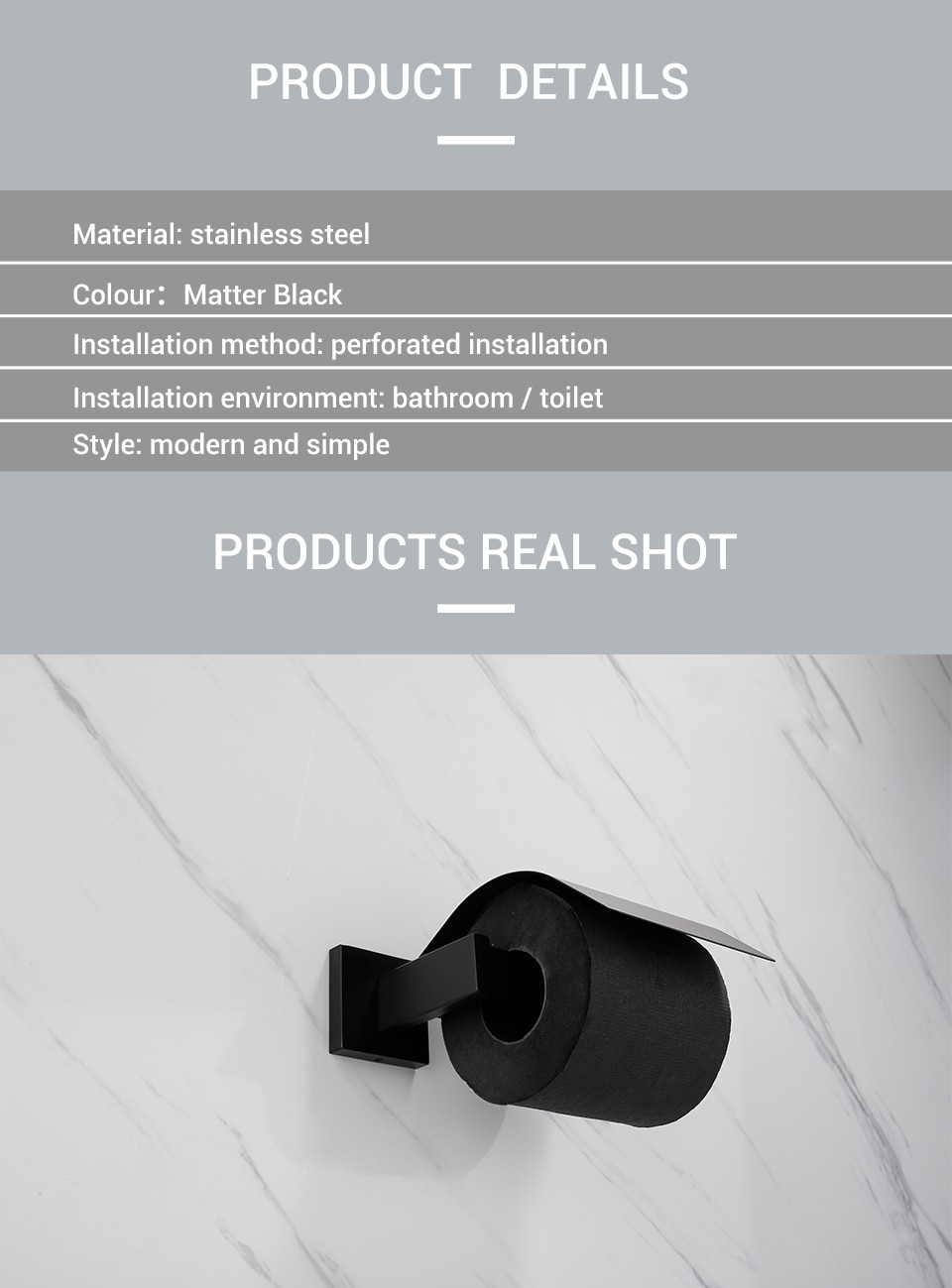 PRODUCT DETAILS

Material: stainless steel

Colour: Matter Black

Installation method: perforated installation

Installation environment: bathroom / toilet

Style: modern and simple

PRODUCTS REAL SHOT